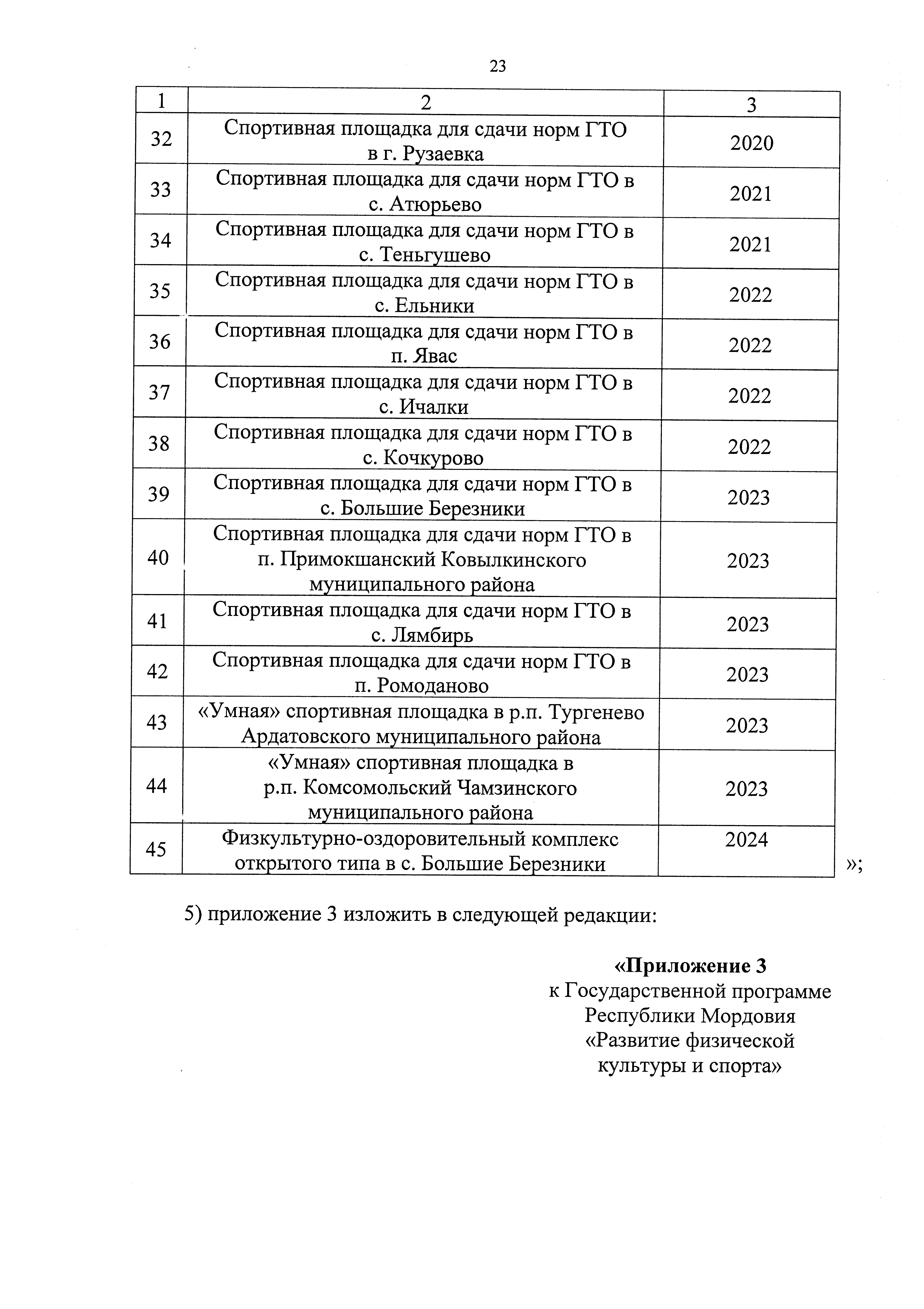 23

| 1 | 2 | 3 |
|---|---|---|
| 32 | Спортивная площадка для сдачи норм ГТО в г. Рузаевка | 2020 |
| 33 | Спортивная площадка для сдачи норм ГТО в с. Атюрьево | 2021 |
| 34 | Спортивная площадка для сдачи норм ГТО в с. Теньгушево | 2021 |
| 35 | Спортивная площадка для сдачи норм ГТО в с. Ельники | 2022 |
| 36 | Спортивная площадка для сдачи норм ГТО в п. Явас | 2022 |
| 37 | Спортивная площадка для сдачи норм ГТО в с. Ичалки | 2022 |
| 38 | Спортивная площадка для сдачи норм ГТО в с. Кочкурово | 2022 |
| 39 | Спортивная площадка для сдачи норм ГТО в с. Большие Березники | 2023 |
| 40 | Спортивная площадка для сдачи норм ГТО в п. Примокшанский Ковылкинского муниципального района | 2023 |
| 41 | Спортивная площадка для сдачи норм ГТО в с. Лямбирь | 2023 |
| 42 | Спортивная площадка для сдачи норм ГТО в п. Ромоданово | 2023 |
| 43 | «Умная» спортивная площадка в р.п. Тургенево Ардатовского муниципального района | 2023 |
| 44 | «Умная» спортивная площадка в р.п. Комсомольский Чамзинского муниципального района | 2023 |
| 45 | Физкультурно-оздоровительный комплекс открытого типа в с. Большие Березники | 2024 |

»;

5) приложение 3 изложить в следующей редакции:

«Приложение 3
к Государственной программе Республики Мордовия «Развитие физической культуры и спорта»